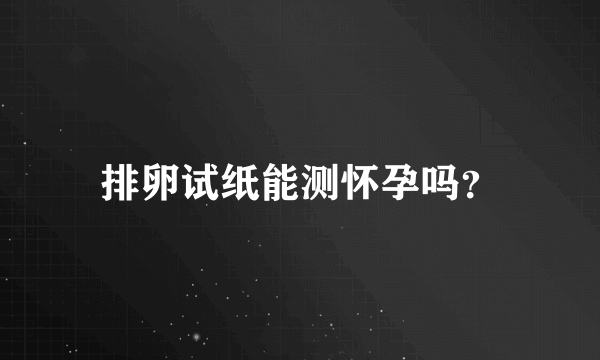 排卵试纸能测怀孕吗?